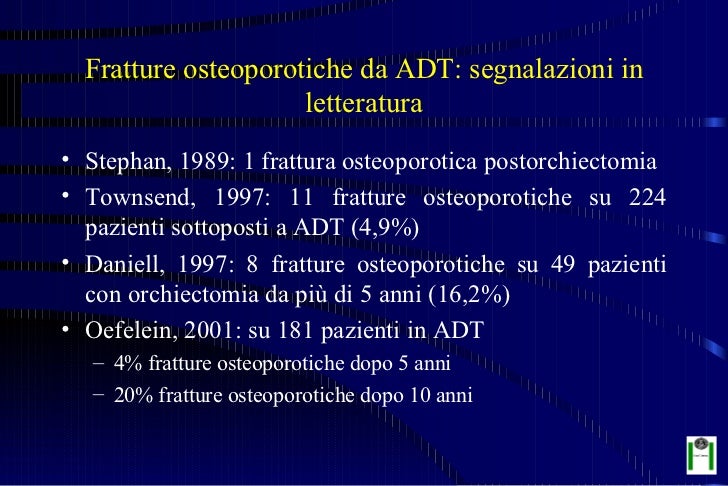 Fratture osteoporotiche da ADT: segnalazioni in letteratura

• Stephan, 1989: 1 frattura osteoporotica postorchiectomia
• Townsend, 1997: 11 fratture osteoporotiche su 224 pazienti sottoposti a ADT (4,9%)
• Daniell, 1997: 8 fratture osteoporotiche su 49 pazienti con orchiectomia da più di 5 anni (16,2%)
• Oefelein, 2001: su 181 pazienti in ADT
– 4% fratture osteoporotiche dopo 5 anni
– 20% fratture osteoporotiche dopo 10 anni